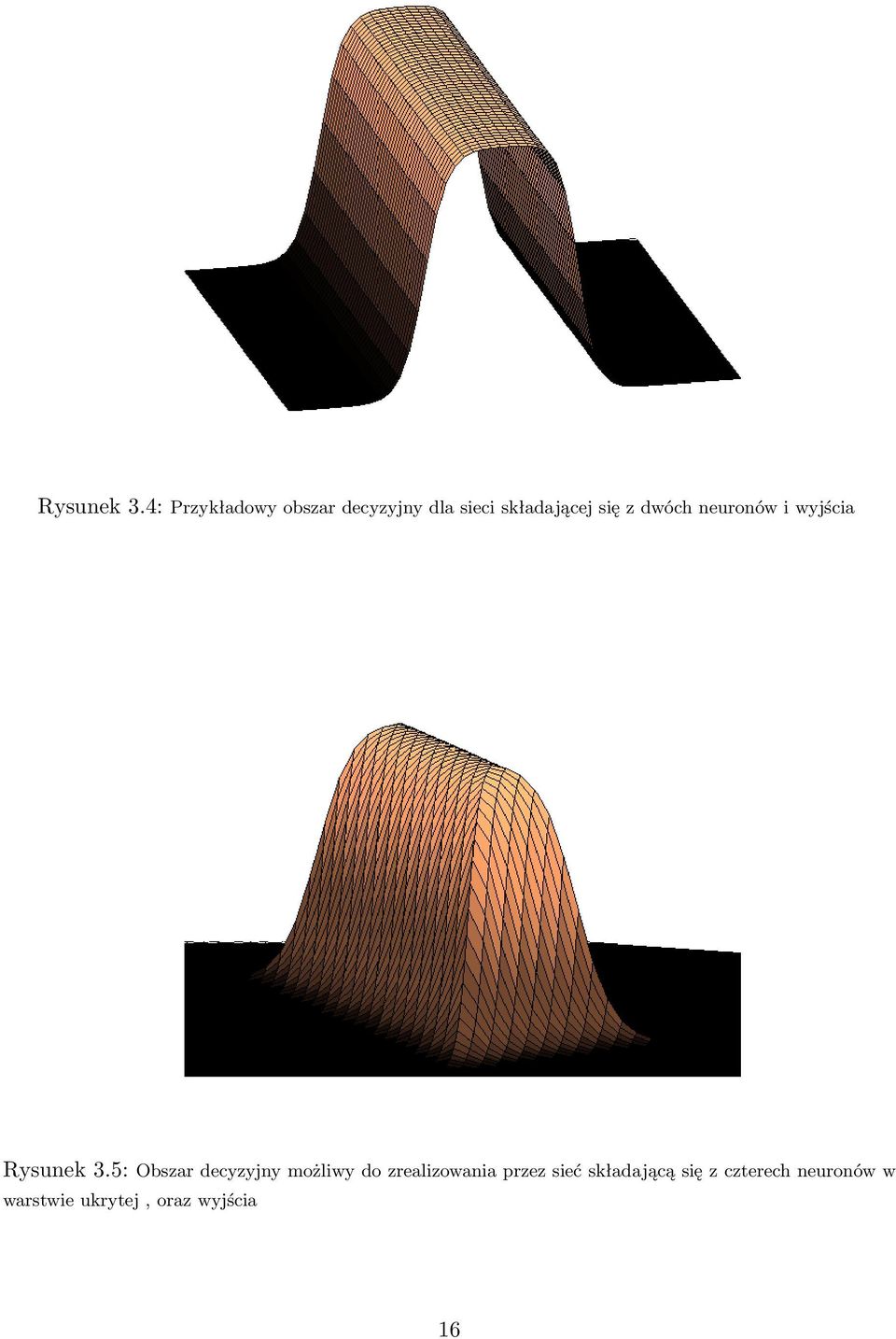 Rysunek 3.4: Przykładowy obszar decyzyjny dla sieci składającej się z dwóch neuronów i wyjścia

Rysunek 3.5: Obszar decyzyjny możliwy do zrealizowania przez sieć składającą się z czterech neuronów w warstwie ukrytej , oraz wyjścia

16